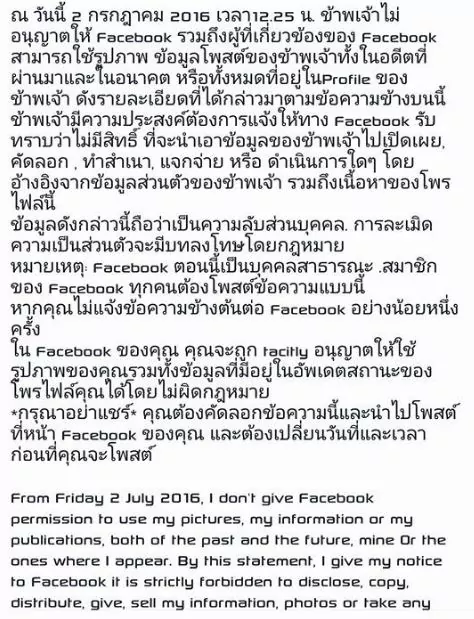 ณ วันนี้ 2 กรกฎาคม 2016 เวลา12.25 น. ข้าพเจ้าไม่อนุญาตให้ Facebook รวมถึงผู้ที่เกี่ยวข้องของ Facebook สามารถใช้รูปภาพ ข้อมูลโพสต์ของข้าพเจ้าทั้งในอดีตที่ผ่านมาและในอนาคต หรือทั้งหมดที่อยู่ในProfile ของข้าพเจ้า ดังรายละเอียดที่ได้กล่าวมาตามข้อความข้างบนนี้ ข้าพเจ้ามีความประสงค์ต้องการแจ้งให้ทาง Facebook รับทราบว่าไม่มีสิทธิ์ ที่จะนำเอาข้อมูลของข้าพเจ้าไปเปิดเผย, คัดลอก , ทำสำเนา, แจกจ่าย หรือ ดำเนินการใดๆ โดยอ้างอิงจากข้อมูลส่วนตัวของข้าพเจ้า รวมถึงเนื้อหาของโพรไฟล์นี้
ข้อมูลดังกล่าวนี้ถือว่าเป็นความลับส่วนบุคคล. การละเมิดความเป็นส่วนตัวจะมีบทลงโทษโดยกฎหมาย
หมายเหตุ: Facebook ตอนนี้เป็นบุคคลสาธารณะ .สมาชิกของ Facebook ทุกคนต้องโพสต์ข้อความแบบนี้
หากคุณไม่แจ้งข้อความข้างต้นต่อ Facebook อย่างน้อยหนึ่งครั้ง
ใน Facebook ของคุณ คุณจะถูก tacitly อนุญาตให้ใช้รูปภาพของคุณรวมทั้งข้อมูลที่มีอยู่ในอัพเดตสถานะของโพรไฟล์คุณได้โดยไม่ผิดกฎหมาย
*กรุณาอย่าแชร์* คุณต้องคัดลอกข้อความนี้และนำไปโพสต์ที่หน้า Facebook ของคุณ และต้องเปลี่ยนวันที่และเวลาก่อนที่คุณจะโพสต์

From Friday 2 July 2016, I don't give Facebook permission to use my pictures, my information or my publications, both of the past and the future, mine Or the ones where I appear. By this statement, I give my notice to Facebook it is strictly forbidden to disclose, copy, distribute, give, sell my information, photos or take any